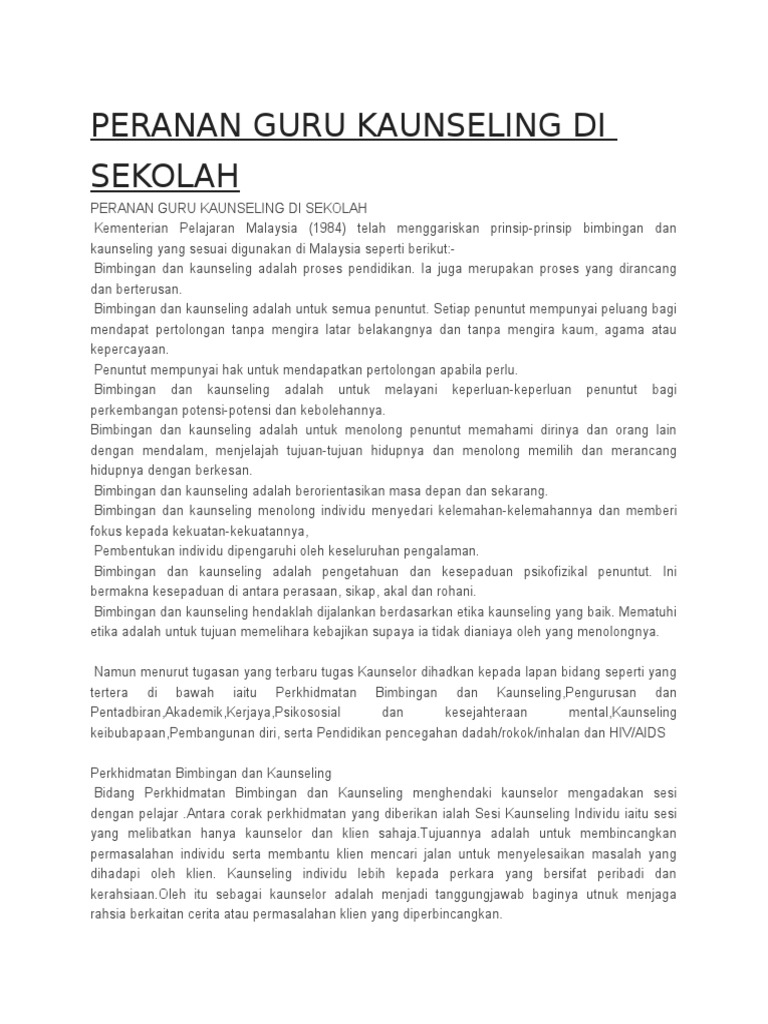 PERANAN GURU KAUNSELING DI SEKOLAH

PERANAN GURU KAUNSELING DI SEKOLAH

Kementerian Pelajaran Malaysia (1984) telah menggariskan prinsip-prinsip bimbingan dan kaunseling yang sesuai digunakan di Malaysia seperti berikut:-

Bimbingan dan kaunseling adalah proses pendidikan. Ia juga merupakan proses yang dirancang dan berterusan.

Bimbingan dan kaunseling adalah untuk semua penuntut. Setiap penuntut mempunyai peluang bagi mendapat pertolongan tanpa mengira latar belakangnya dan tanpa mengira kaum, agama atau kepercayaan.

Penuntut mempunyai hak untuk mendapatkan pertolongan apabila perlu.

Bimbingan dan kaunseling adalah untuk melayani keperluan-keperluan penuntut bagi perkembangan potensi-potensi dan kebolehannya.

Bimbingan dan kaunseling adalah untuk menolong penuntut memahami dirinya dan orang lain dengan mendalam, menjelajah tujuan-tujuan hidupnya dan menolong memilih dan merancang hidupnya dengan berkesan.

Bimbingan dan kaunseling adalah berorientasikan masa depan dan sekarang.

Bimbingan dan kaunseling menolong individu menyedari kelemahan-kelemahannya dan memberi fokus kepada kekuatan-kekuatannya,

Pembentukan individu dipengaruhi oleh keseluruhan pengalaman.

Bimbingan dan kaunseling adalah pengetahuan dan kesepaduan psikofizikal penuntut. Ini bermakna kesepaduan di antara perasaan, sikap, akal dan rohani.

Bimbingan dan kaunseling hendaklah dijalankan berdasarkan etika kaunseling yang baik. Mematuhi etika adalah untuk tujuan memelihara kebajikan supaya ia tidak dianiaya oleh yang menolongnya.

Namun menurut tugasan yang terbaru tugas Kaunselor dihadkan kepada lapan bidang seperti yang tertera di bawah iaitu Perkhidmatan Bimbingan dan Kaunseling,Pengurusan dan Pentadbiran,Akademik,Kerjaya,Psikososial dan kesejahteraan mental,Kaunseling keibubapaan,Pembangunan diri, serta Pendidikan pencegahan dadah/rokok/inhalan dan HIV/AIDS

Perkhidmatan Bimbingan dan Kaunseling

Bidang Perkhidmatan Bimbingan dan Kaunseling menghendaki kaunselor mengadakan sesi dengan pelajar .Antara corak perkhidmatan yang diberikan ialah Sesi Kaunseling Individu iaitu sesi yang melibatkan hanya kaunselor dan klien sahaja.Tujuannya adalah untuk membincangkan permasalahan individu serta membantu klien mencari jalan untuk menyelesaikan masalah yang dihadapi oleh klien. Kaunseling individu lebih kepada perkara yang bersifat peribadi dan kerahsiaan.Oleh itu sebagai kaunselor adalah menjadi tanggungjawab baginya utnuk menjaga rahsia berkaitan cerita atau permasalahan klien yang diperbincangkan.